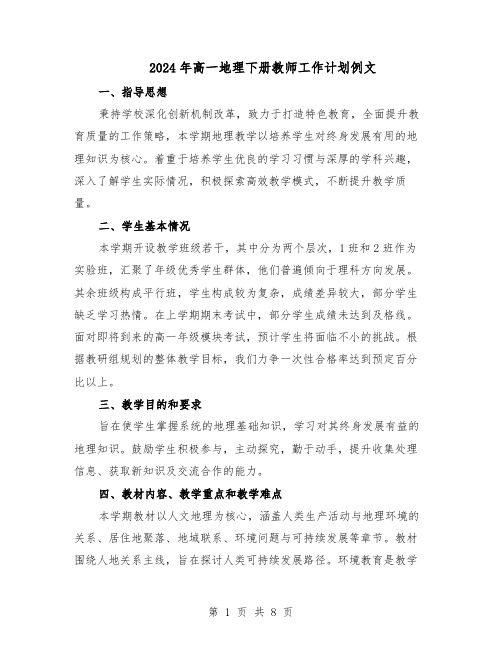 2024年高一地理下册教师工作计划例文

一、指导思想

秉持学校深化创新机制改革，致力于打造特色教育，全面提升教育质量的工作策略，本学期地理教学以培养学生对终身发展有用的地理知识为核心。着重于培养学生优良的学习习惯与深厚的学科兴趣，深入了解学生实际情况，积极探索高效教学模式，不断提升教学质量。

二、学生基本情况

本学期开设教学班级若干，其中分为两个层次，1班和2班作为实验班，汇聚了年级优秀学生群体，他们普遍倾向于理科方向发展。其余班级构成平行班，学生构成较为复杂，成绩差异较大，部分学生缺乏学习热情。在上学期期末考试中，部分学生成绩未达到及格线。面对即将到来的高一年级模块考试，预计学生将面临不小的挑战。根据教研组规划的整体教学目标，我们力争一次性合格率达到预定百分比以上。

三、教学目的和要求

旨在使学生掌握系统的地理基础知识，学习对其终身发展有益的地理知识。鼓励学生积极参与，主动探究，勤于动手，提升收集处理信息、获取新知识及交流合作的能力。

四、教材内容、教学重点和教学难点

本学期教材以人文地理为核心，涵盖人类生产活动与地理环境的关系、居住地聚落、地域联系、环境问题与可持续发展等章节。教材围绕人地关系主线，旨在探讨人类可持续发展路径。环境教育是教学

第 1 页 共 8 页